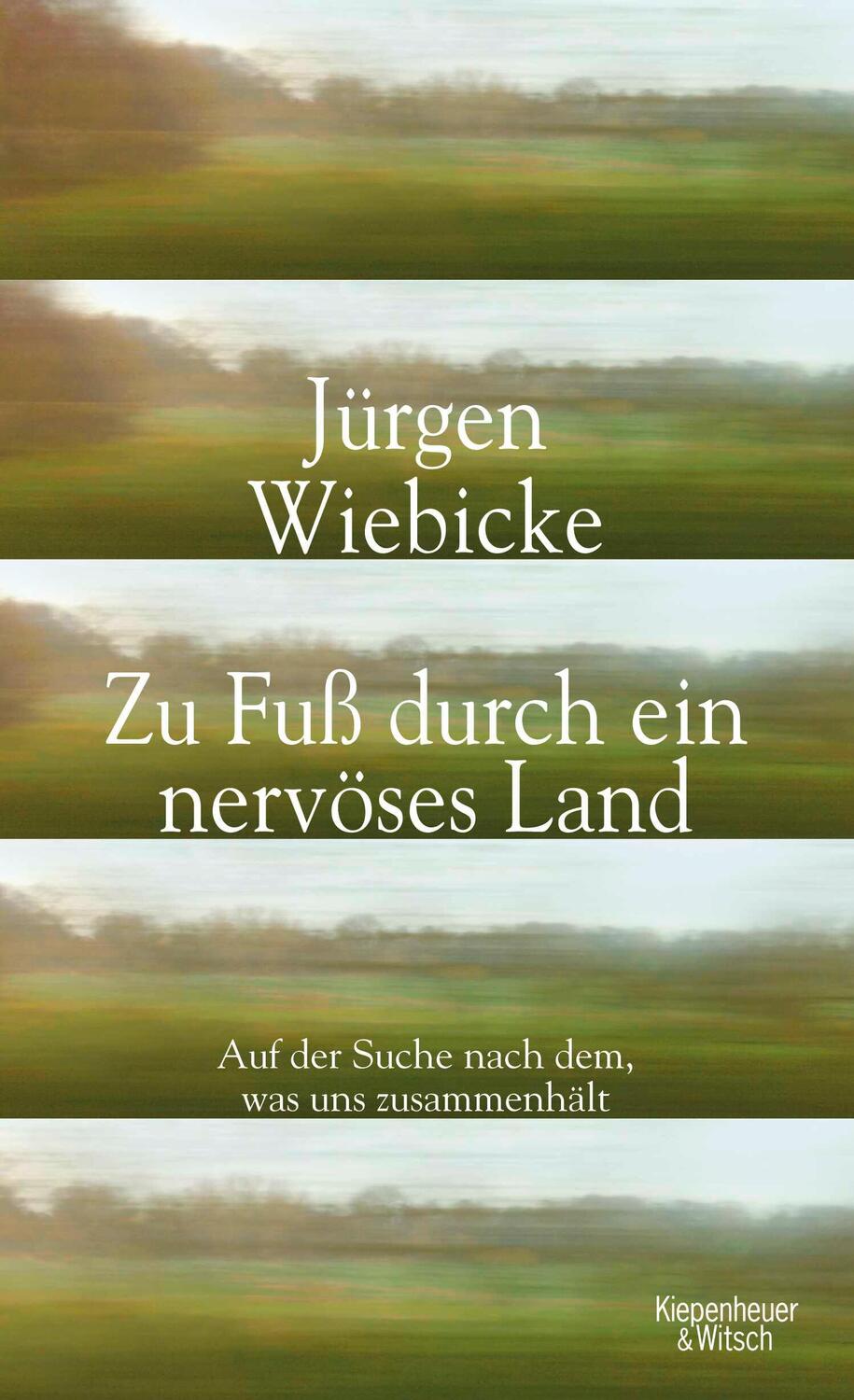 Jürgen Wiebicke

Zu Fuß durch ein nervöses Land

Auf der Suche nach dem, was uns zusammenhält

Kiepenheuer & Witsch